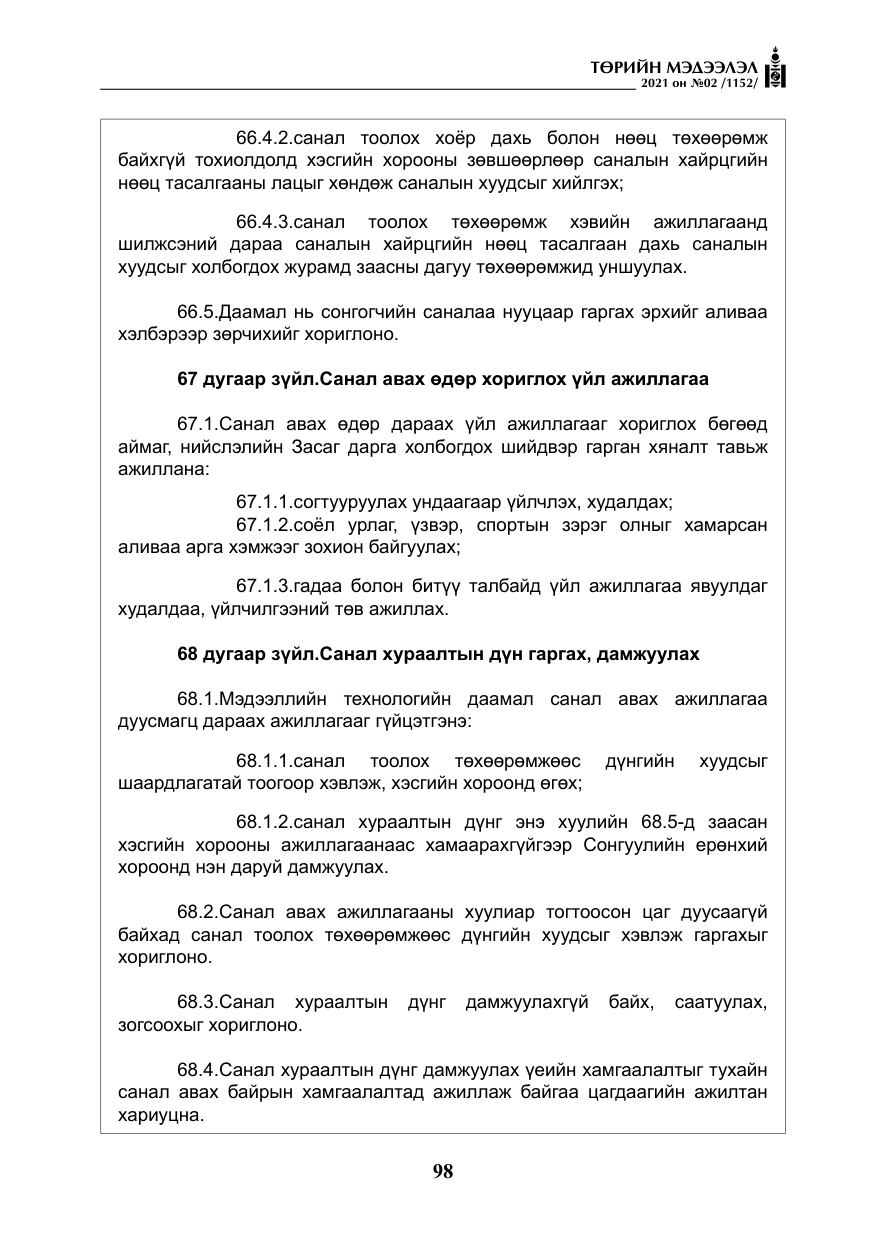 ТӨРИЙН МЭДЭЭЛЭЛ
2021 он №02 /1152/

66.4.2.санал тоолох хоёр дахь болон нөөц төхөөрөмж байхгүй тохиолдолд хэсгийн хорооны зөвшөөрлөөр саналын хайрцгийн нөөц тасалгааны лацыг хөндөж саналын хуудсыг хийлгэх;

66.4.3.санал тоолох төхөөрөмж хэвийн ажиллагаанд шилжсэний дараа саналын хайрцгийн нөөц тасалгаан дахь саналын хуудсыг холбогдох журамд заасны дагуу төхөөрөмжид уншуулах.

66.5.Даамал нь сонгогчийн саналаа нууцаар гаргах эрхийг аливаа хэлбэрээр зөрчихийг хориглоно.

67 дугаар зүйл.Санал авах өдөр хориглох үйл ажиллагаа

67.1.Санал авах өдөр дараах үйл ажиллагааг хориглох бөгөөд аймаг, нийслэлийн Засаг дарга холбогдох шийдвэр гарган хяналт тавьж ажиллана:

67.1.1.согтууруулах ундаагаар үйлчлэх, худалдах;

67.1.2.соёл урлаг, үзвэр, спортын зэрэг олныг хамарсан аливаа арга хэмжээг зохион байгуулах;

67.1.3.гадаа болон битүү талбайд үйл ажиллагаа явуулдаг худалдаа, үйлчилгээний төв ажиллах.

68 дугаар зүйл.Санал хураалтын дүн гаргах, дамжуулах

68.1.Мэдээллийн технологийн даамал санал авах ажиллагаа дуусмагц дараах ажиллагааг гүйцэтгэнэ:

68.1.1.санал тоолох төхөөрөмжөөс дүнгийн хуудсыг шаардлагатай тоогоор хэвлэж, хэсгийн хороонд өгөх;

68.1.2.санал хураалтын дүнг энэ хуулийн 68.5-д заасан хэсгийн хорооны ажиллагаанаас хамаарахгүйгээр Сонгуулийн ерөнхий хороонд нэн даруй дамжуулах.

68.2.Санал авах ажиллагааны хуулиар тогтоосон цаг дуусаагүй байхад санал тоолох төхөөрөмжөөс дүнгийн хуудсыг хэвлэж гаргахыг хориглоно.

68.3.Санал хураалтын дүнг дамжуулахгүй байх, саатуулах, зогсоохыг хориглоно.

68.4.Санал хураалтын дүнг дамжуулах үеийн хамгаалалтыг тухайн санал авах байрын хамгаалалтад ажиллаж байгаа цагдаагийн ажилтан хариуцна.

98